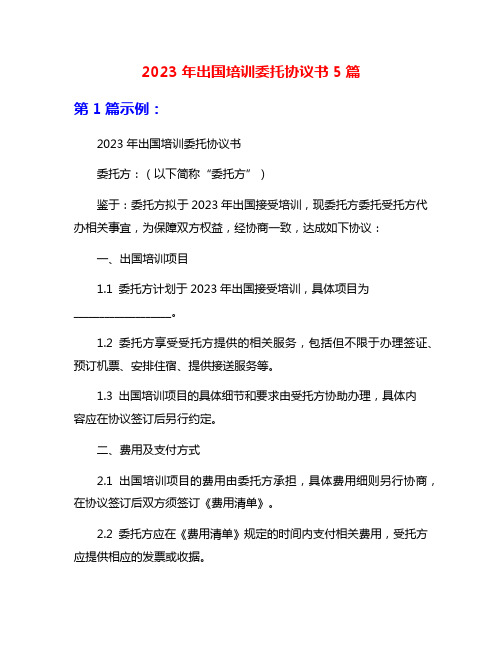 2023 年出国培训委托协议书 5 篇

第 1 篇示例：

2023 年出国培训委托协议书

委托方：（以下简称“委托方”）

鉴于：委托方拟于 2023 年出国接受培训，现委托方委托受托方代办相关事宜，为保障双方权益，经协商一致，达成如下协议：

一、出国培训项目

1.1 委托方计划于 2023 年出国接受培训，具体项目为__________________。

1.2 委托方享受受托方提供的相关服务，包括但不限于办理签证、预订机票、安排住宿、提供接送服务等。

1.3 出国培训项目的具体细节和要求由受托方协助办理，具体内容应在协议签订后另行约定。

二、费用及支付方式

2.1 出国培训项目的费用由委托方承担，具体费用细则另行协商，在协议签订后双方须签订《费用清单》。

2.2 委托方应在《费用清单》规定的时间内支付相关费用，受托方应提供相应的发票或收据。